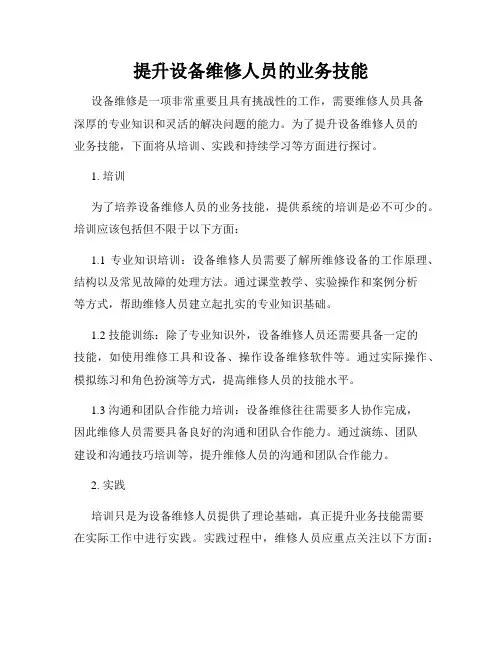 提升设备维修人员的业务技能

设备维修是一项非常重要且具有挑战性的工作，需要维修人员具备深厚的专业知识和灵活的解决问题的能力。为了提升设备维修人员的业务技能，下面将从培训、实践和持续学习等方面进行探讨。

1. 培训

为了培养设备维修人员的业务技能，提供系统的培训是必不可少的。培训应该包括但不限于以下方面：

1.1 专业知识培训：设备维修人员需要了解所维修设备的工作原理、结构以及常见故障的处理方法。通过课堂教学、实验操作和案例分析等方式，帮助维修人员建立起扎实的专业知识基础。

1.2 技能训练：除了专业知识外，设备维修人员还需要具备一定的技能，如使用维修工具和设备、操作设备维修软件等。通过实际操作、模拟练习和角色扮演等方式，提高维修人员的技能水平。

1.3 沟通和团队合作能力培训：设备维修往往需要多人协作完成，因此维修人员需要具备良好的沟通和团队合作能力。通过演练、团队建设和沟通技巧培训等，提升维修人员的沟通和团队合作能力。

2. 实践

培训只是为设备维修人员提供了理论基础，真正提升业务技能需要在实际工作中进行实践。实践过程中，维修人员应重点关注以下方面：